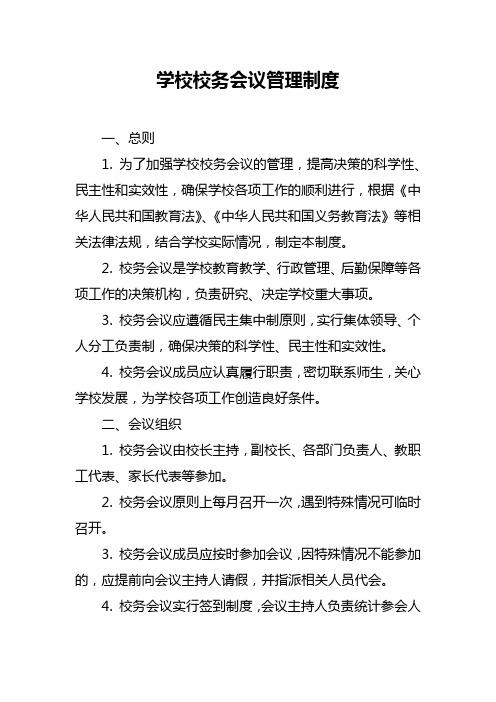 学校校务会议管理制度

一、总则

1. 为了加强学校校务会议的管理，提高决策的科学性、民主性和实效性，确保学校各项工作的顺利进行，根据《中华人民共和国教育法》、《中华人民共和国义务教育法》等相关法律法规，结合学校实际情况，制定本制度。

2. 校务会议是学校教育教学、行政管理、后勤保障等各项工作的决策机构，负责研究、决定学校重大事项。

3. 校务会议应遵循民主集中制原则，实行集体领导、个人分工负责制，确保决策的科学性、民主性和实效性。

4. 校务会议成员应认真履行职责，密切联系师生，关心学校发展，为学校各项工作创造良好条件。

二、会议组织

1. 校务会议由校长主持，副校长、各部门负责人、教职工代表、家长代表等参加。

2. 校务会议原则上每月召开一次，遇到特殊情况可临时召开。

3. 校务会议成员应按时参加会议，因特殊情况不能参加的，应提前向会议主持人请假，并指派相关人员代会。

4. 校务会议实行签到制度，会议主持人负责统计参会人